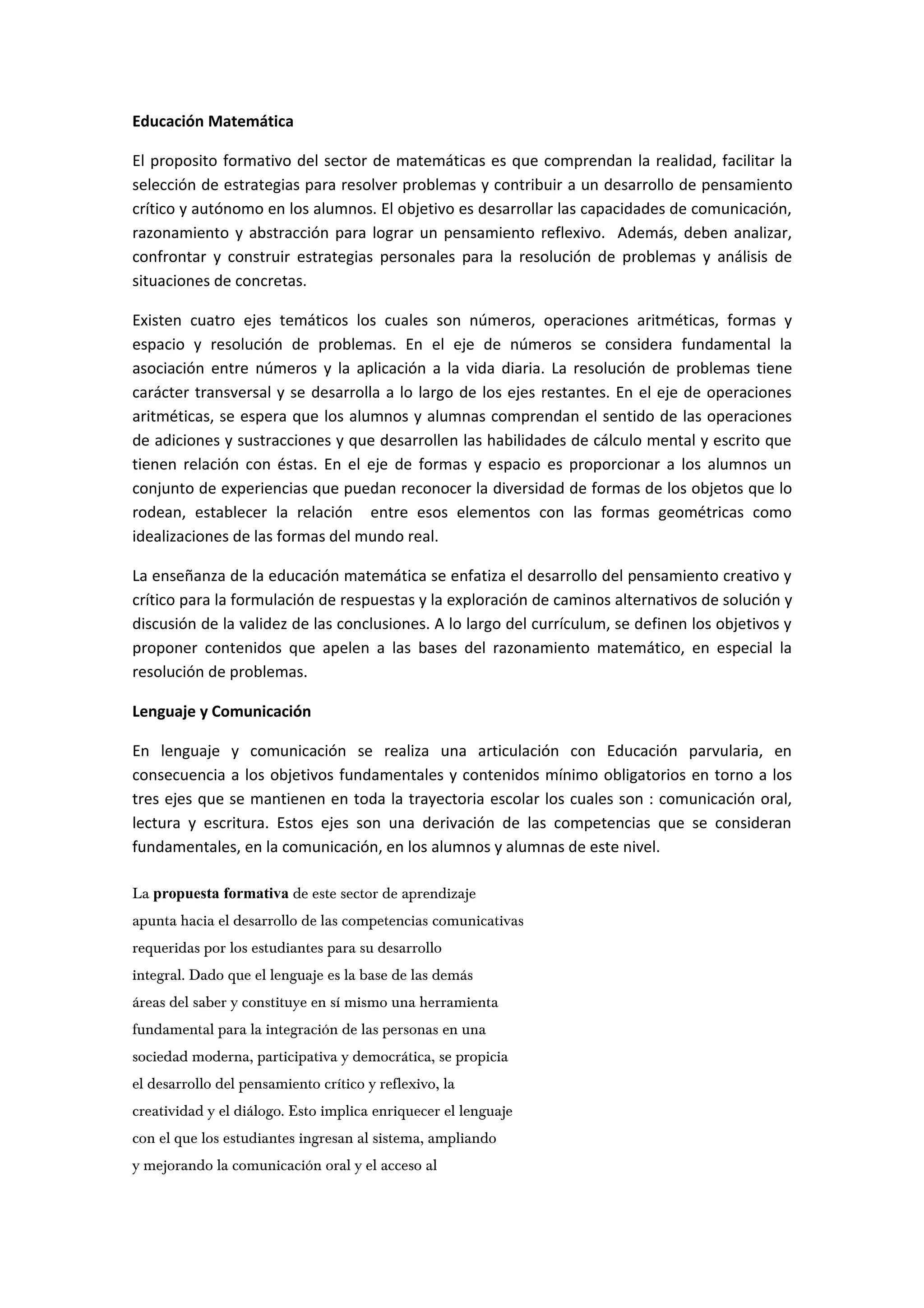 Educación Matemática

El proposito formativo del sector de matemáticas es que comprendan la realidad, facilitar la selección de estrategias para resolver problemas y contribuir a un desarrollo de pensamiento crítico y autónomo en los alumnos. El objetivo es desarrollar las capacidades de comunicación, razonamiento y abstracción para lograr un pensamiento reflexivo. Además, deben analizar, confrontar y construir estrategias personales para la resolución de problemas y análisis de situaciones de concretas.

Existen cuatro ejes temáticos los cuales son números, operaciones aritméticas, formas y espacio y resolución de problemas. En el eje de números se considera fundamental la asociación entre números y la aplicación a la vida diaria. La resolución de problemas tiene carácter transversal y se desarrolla a lo largo de los ejes restantes. En el eje de operaciones aritméticas, se espera que los alumnos y alumnas comprendan el sentido de las operaciones de adiciones y sustracciones y que desarrollen las habilidades de cálculo mental y escrito que tienen relación con éstas. En el eje de formas y espacio es proporcionar a los alumnos un conjunto de experiencias que puedan reconocer la diversidad de formas de los objetos que lo rodean, establecer la relación entre esos elementos con las formas geométricas como idealizaciones de las formas del mundo real.

La enseñanza de la educación matemática se enfatiza el desarrollo del pensamiento creativo y crítico para la formulación de respuestas y la exploración de caminos alternativos de solución y discusión de la validez de las conclusiones. A lo largo del currículum, se definen los objetivos y proponer contenidos que apelen a las bases del razonamiento matemático, en especial la resolución de problemas.

Lenguaje y Comunicación

En lenguaje y comunicación se realiza una articulación con Educación parvularia, en consecuencia a los objetivos fundamentales y contenidos mínimo obligatorios en torno a los tres ejes que se mantienen en toda la trayectoria escolar los cuales son : comunicación oral, lectura y escritura. Estos ejes son una derivación de las competencias que se consideran fundamentales, en la comunicación, en los alumnos y alumnas de este nivel.

La propuesta formativa de este sector de aprendizaje apunta hacia el desarrollo de las competencias comunicativas requeridas por los estudiantes para su desarrollo integral. Dado que el lenguaje es la base de las demás áreas del saber y constituye en sí mismo una herramienta fundamental para la integración de las personas en una sociedad moderna, participativa y democrática, se propicia el desarrollo del pensamiento crítico y reflexivo, la creatividad y el diálogo. Esto implica enriquecer el lenguaje con el que los estudiantes ingresan al sistema, ampliando y mejorando la comunicación oral y el acceso al